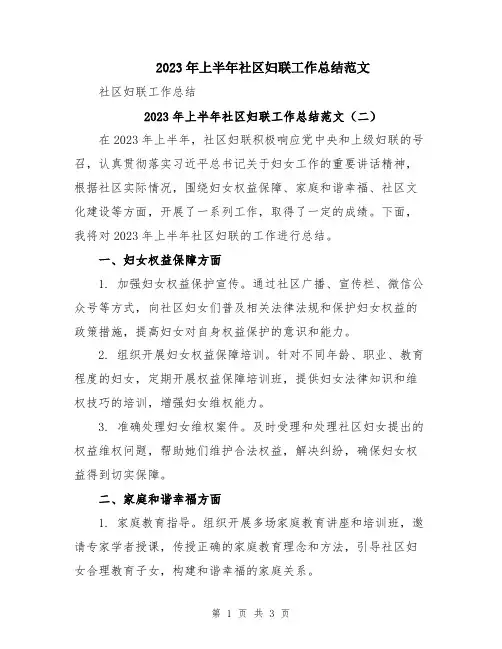 2023年上半年社区妇联工作总结范文

社区妇联工作总结

2023年上半年社区妇联工作总结范文（二）

在2023年上半年，社区妇联积极响应党中央和上级妇联的号召，认真贯彻落实习近平总书记关于妇女工作的重要讲话精神，根据社区实际情况，围绕妇女权益保障、家庭和谐幸福、社区文化建设等方面，开展了一系列工作，取得了一定的成绩。下面，我将对2023年上半年社区妇联的工作进行总结。

一、妇女权益保障方面

1. 加强妇女权益保护宣传。通过社区广播、宣传栏、微信公众号等方式，向社区妇女们普及相关法律法规和保护妇女权益的政策措施，提高妇女对自身权益保护的意识和能力。

2. 组织开展妇女权益保障培训。针对不同年龄、职业、教育程度的妇女，定期开展权益保障培训班，提供妇女法律知识和维权技巧的培训，增强妇女维权能力。

3. 准确处理妇女维权案件。及时受理和处理社区妇女提出的权益维权问题，帮助她们维护合法权益，解决纠纷，确保妇女权益得到切实保障。

二、家庭和谐幸福方面

1. 家庭教育指导。组织开展多场家庭教育讲座和培训班，邀请专家学者授课，传授正确的家庭教育理念和方法，引导社区妇女合理教育子女，构建和谐幸福的家庭关系。

第 1 页 共 3 页